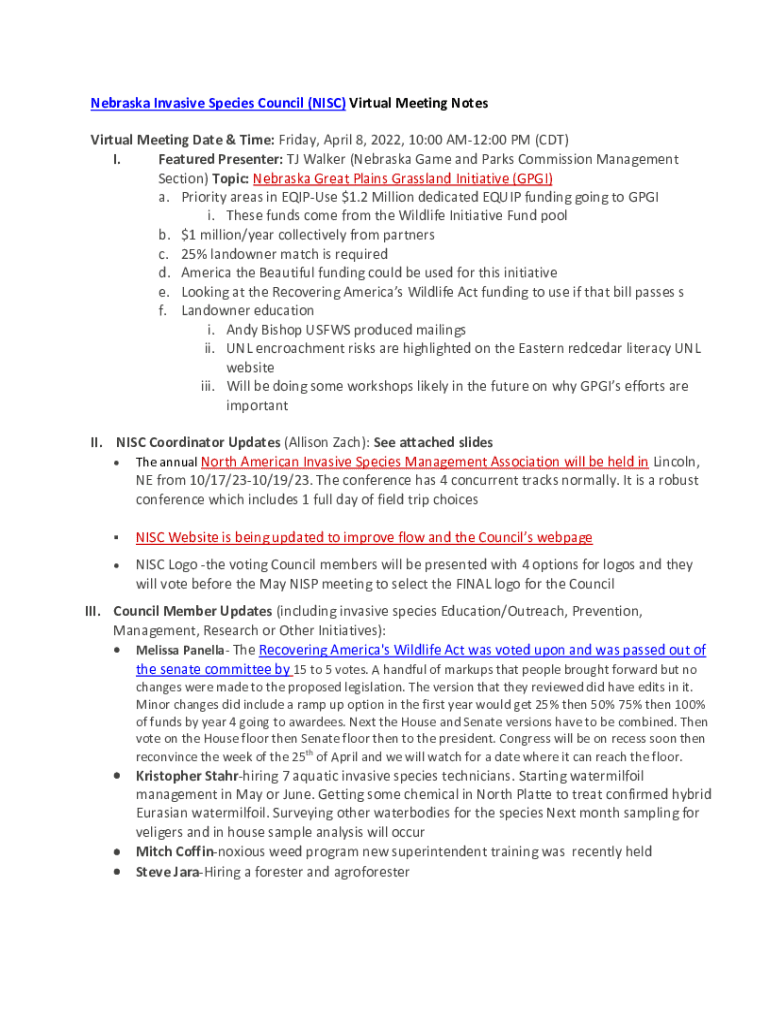 Nebraska Invasive Species Council (NISC) Virtual Meeting Notes

Virtual Meeting Date & Time: Friday, April 8, 2022, 10:00 AM-12:00 PM (CDT)

I. Featured Presenter: TJ Walker (Nebraska Game and Parks Commission Management Section) Topic: Nebraska Great Plains Grassland Initiative (GPGI)
a. Priority areas in EQIP-Use $1.2 Million dedicated EQUIP funding going to GPGI
i. These funds come from the Wildlife Initiative Fund pool
b. $1 million/year collectively from partners
c. 25% landowner match is required
d. America the Beautiful funding could be used for this initiative
e. Looking at the Recovering America's Wildlife Act funding to use if that bill passes s
f. Landowner education
i. Andy Bishop USFWS produced mailings
ii. UNL encroachment risks are highlighted on the Eastern redcedar literacy UNL website
iii. Will be doing some workshops likely in the future on why GPGI's efforts are important

II. NISC Coordinator Updates (Allison Zach): See attached slides
• The annual North American Invasive Species Management Association will be held in Lincoln, NE from 10/17/23-10/19/23. The conference has 4 concurrent tracks normally. It is a robust conference which includes 1 full day of field trip choices
▪ NISC Website is being updated to improve flow and the Council's webpage
• NISC Logo -the voting Council members will be presented with 4 options for logos and they will vote before the May NISP meeting to select the FINAL logo for the Council

III. Council Member Updates (including invasive species Education/Outreach, Prevention, Management, Research or Other Initiatives):
• Melissa Panella- The Recovering America's Wildlife Act was voted upon and was passed out of the senate committee by 15 to 5 votes. A handful of markups that people brought forward but no changes were made to the proposed legislation. The version that they reviewed did have edits in it. Minor changes did include a ramp up option in the first year would get 25% then 50% 75% then 100% of funds by year 4 going to awardees. Next the House and Senate versions have to be combined. Then vote on the House floor then Senate floor then to the president. Congress will be on recess soon then reconvince the week of the 25$^{th}$ of April and we will watch for a date where it can reach the floor.
• Kristopher Stahr-hiring 7 aquatic invasive species technicians. Starting watermilfoil management in May or June. Getting some chemical in North Platte to treat confirmed hybrid Eurasian watermilfoil. Surveying other waterbodies for the species Next month sampling for veligers and in house sample analysis will occur
• Mitch Coffin-noxious weed program new superintendent training was recently held
• Steve Jara-Hiring a forester and agroforester